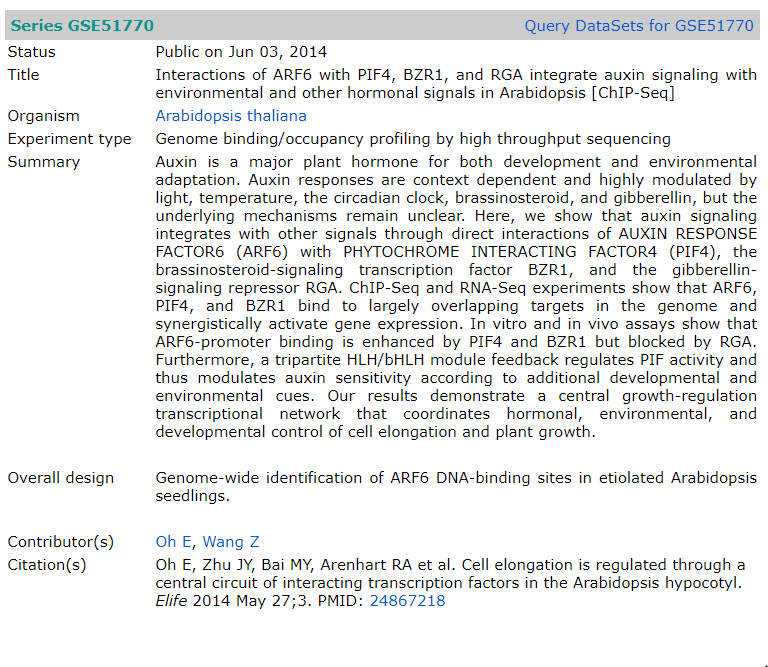 Series GSE51770 Query DataSets for GSE51770

| | |
|---|---|
| Status | Public on Jun 03, 2014 |
| Title | Interactions of ARF6 with PIF4, BZR1, and RGA integrate auxin signaling with environmental and other hormonal signals in Arabidopsis [ChIP-Seq] |
| Organism | Arabidopsis thaliana |
| Experiment type | Genome binding/occupancy profiling by high throughput sequencing |
| Summary | Auxin is a major plant hormone for both development and environmental adaptation. Auxin responses are context dependent and highly modulated by light, temperature, the circadian clock, brassinosteroid, and gibberellin, but the underlying mechanisms remain unclear. Here, we show that auxin signaling integrates with other signals through direct interactions of AUXIN RESPONSE FACTOR6 (ARF6) with PHYTOCHROME INTERACTING FACTOR4 (PIF4), the brassinosteroid-signaling transcription factor BZR1, and the gibberellin-signaling repressor RGA. ChIP-Seq and RNA-Seq experiments show that ARF6, PIF4, and BZR1 bind to largely overlapping targets in the genome and synergistically activate gene expression. In vitro and in vivo assays show that ARF6-promoter binding is enhanced by PIF4 and BZR1 but blocked by RGA. Furthermore, a tripartite HLH/bHLH module feedback regulates PIF activity and thus modulates auxin sensitivity according to additional developmental and environmental cues. Our results demonstrate a central growth-regulation transcriptional network that coordinates hormonal, environmental, and developmental control of cell elongation and plant growth. |
| Overall design | Genome-wide identification of ARF6 DNA-binding sites in etiolated Arabidopsis seedlings. |
| Contributor(s) | Oh E, Wang Z |
| Citation(s) | Oh E, Zhu JY, Bai MY, Arenhart RA et al. Cell elongation is regulated through a central circuit of interacting transcription factors in the Arabidopsis hypocotyl. Elife 2014 May 27;3. PMID: 24867218 |